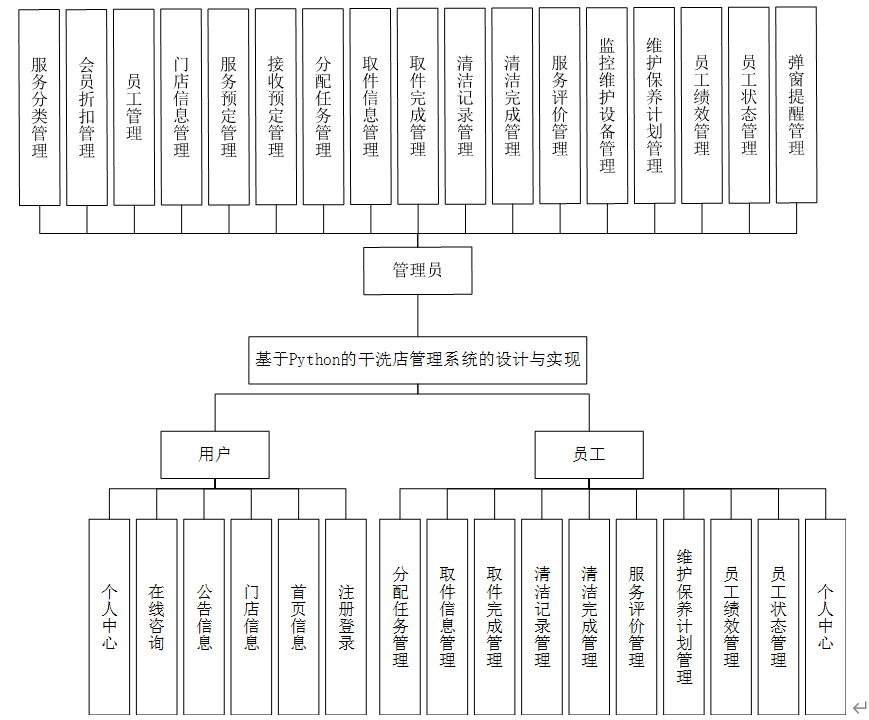 服务分类管理

会员折扣管理

员工管理

门店信息管理

服务预定管理

接收预定管理

分配任务管理

取件信息管理

取件完成管理

清洁记录管理

清洁完成管理

服务评价管理

监控维护设备管理

维护保养计划管理

员工绩效管理

员工状态管理

弹窗提醒管理

管理员

基于Python的干洗店管理系统的设计与实现

用户

员工

个人中心

在线咨询

公告信息

门店信息

首页信息

注册登录

分配任务管理

取件信息管理

取件完成管理

清洁记录管理

清洁完成管理

服务评价管理

维护保养计划管理

员工绩效管理

员工状态管理

个人中心